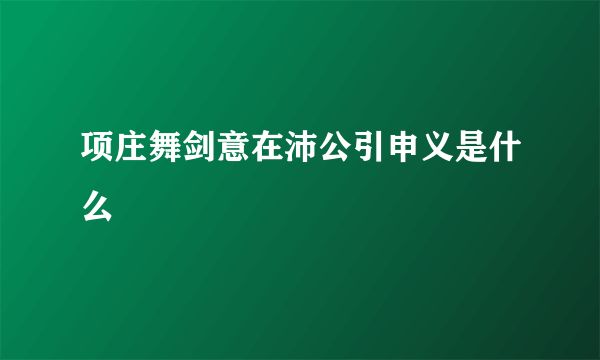 项庄舞剑意在沛公引申义是什么